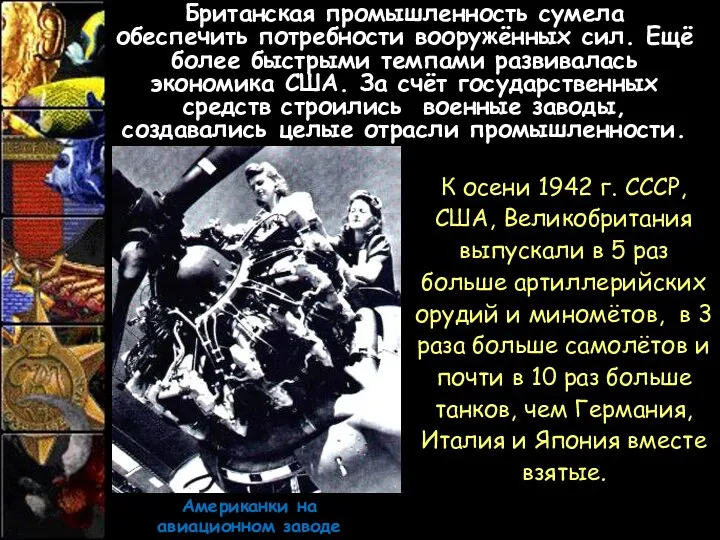 Британская промышленность сумела обеспечить потребности вооружённых сил. Ещё более быстрыми темпами развивалась экономика США. За счёт государственных средств строились военные заводы, создавались целые отрасли промышленности.

К осени 1942 г. СССР, США, Великобритания выпускали в 5 раз больше артиллерийских орудий и миномётов, в 3 раза больше самолётов и почти в 10 раз больше танков, чем Германия, Италия и Япония вместе взятые.

Американки на авиационном заводе